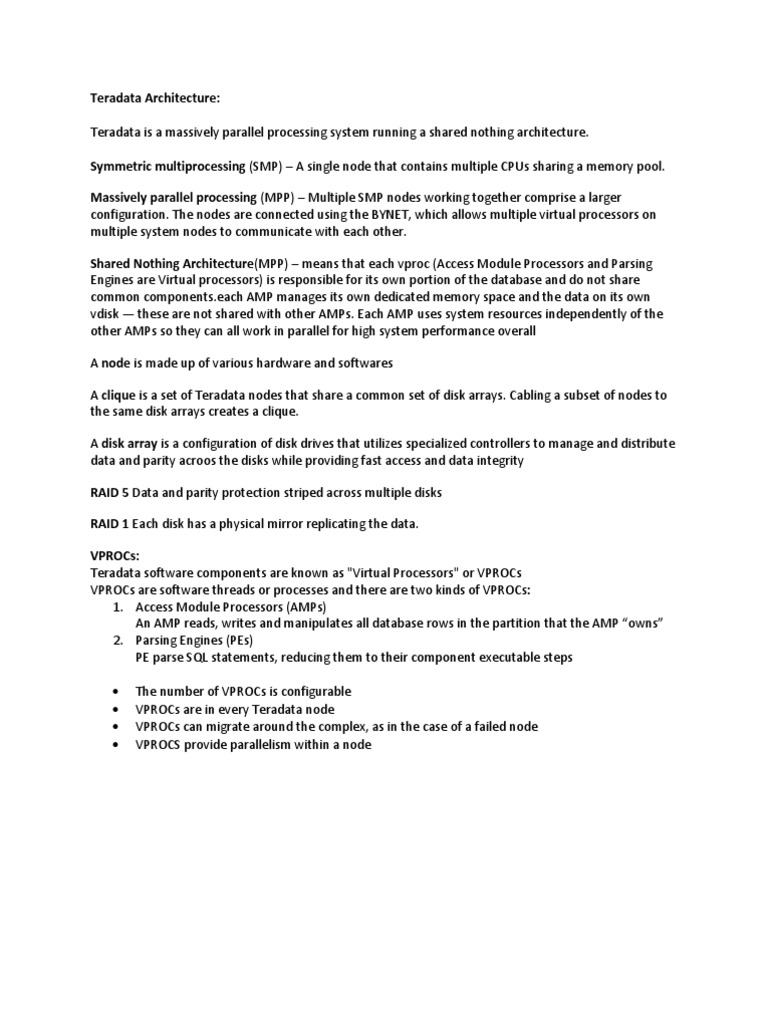 Teradata Architecture:

Teradata is a massively parallel processing system running a shared nothing architecture.

Symmetric multiprocessing (SMP) – A single node that contains multiple CPUs sharing a memory pool.

Massively parallel processing (MPP) – Multiple SMP nodes working together comprise a larger configuration. The nodes are connected using the BYNET, which allows multiple virtual processors on multiple system nodes to communicate with each other.

Shared Nothing Architecture(MPP) – means that each vproc (Access Module Processors and Parsing Engines are Virtual processors) is responsible for its own portion of the database and do not share common components.each AMP manages its own dedicated memory space and the data on its own vdisk — these are not shared with other AMPs. Each AMP uses system resources independently of the other AMPs so they can all work in parallel for high system performance overall

A node is made up of various hardware and softwares

A clique is a set of Teradata nodes that share a common set of disk arrays. Cabling a subset of nodes to the same disk arrays creates a clique.

A disk array is a configuration of disk drives that utilizes specialized controllers to manage and distribute data and parity acroos the disks while providing fast access and data integrity

RAID 5 Data and parity protection striped across multiple disks

RAID 1 Each disk has a physical mirror replicating the data.

VPROCs:
Teradata software components are known as "Virtual Processors" or VPROCs
VPROCs are software threads or processes and there are two kinds of VPROCs:
1. Access Module Processors (AMPs)
An AMP reads, writes and manipulates all database rows in the partition that the AMP “owns”
2. Parsing Engines (PEs)
PE parse SQL statements, reducing them to their component executable steps

• The number of VPROCs is configurable
• VPROCs are in every Teradata node
• VPROCs can migrate around the complex, as in the case of a failed node
• VPROCS provide parallelism within a node